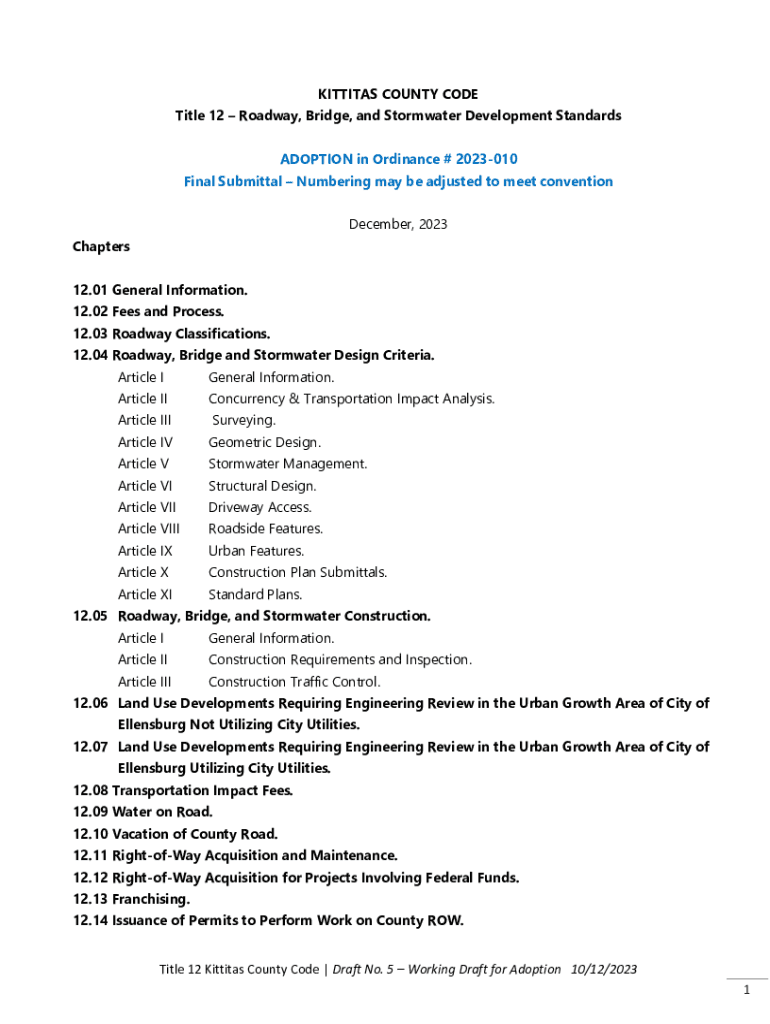 KITTITAS COUNTY CODE
Title 12 – Roadway, Bridge, and Stormwater Development Standards

ADOPTION in Ordinance # 2023-010
Final Submittal – Numbering may be adjusted to meet convention

December, 2023

Chapters

12.01 General Information.
12.02 Fees and Process.
12.03 Roadway Classifications.
12.04 Roadway, Bridge and Stormwater Design Criteria.
Article I General Information.
Article II Concurrency & Transportation Impact Analysis.
Article III Surveying.
Article IV Geometric Design.
Article V Stormwater Management.
Article VI Structural Design.
Article VII Driveway Access.
Article VIII Roadside Features.
Article IX Urban Features.
Article X Construction Plan Submittals.
Article XI Standard Plans.
12.05 Roadway, Bridge, and Stormwater Construction.
Article I General Information.
Article II Construction Requirements and Inspection.
Article III Construction Traffic Control.
12.06 Land Use Developments Requiring Engineering Review in the Urban Growth Area of City of Ellensburg Not Utilizing City Utilities.
12.07 Land Use Developments Requiring Engineering Review in the Urban Growth Area of City of Ellensburg Utilizing City Utilities.
12.08 Transportation Impact Fees.
12.09 Water on Road.
12.10 Vacation of County Road.
12.11 Right-of-Way Acquisition and Maintenance.
12.12 Right-of-Way Acquisition for Projects Involving Federal Funds.
12.13 Franchising.
12.14 Issuance of Permits to Perform Work on County ROW.

Title 12 Kittitas County Code | Draft No. 5 – Working Draft for Adoption 10/12/2023

1